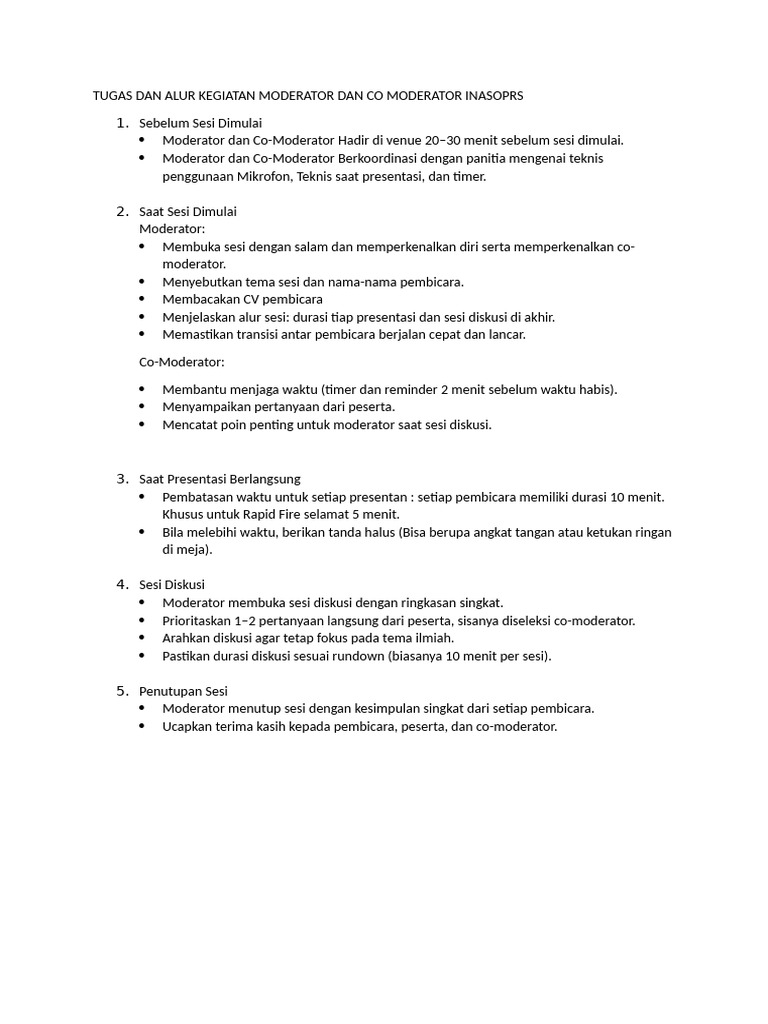 TUGAS DAN ALUR KEGIATAN MODERATOR DAN CO MODERATOR INASOPRS

1. Sebelum Sesi Dimulai
• Moderator dan Co-Moderator Hadir di venue 20–30 menit sebelum sesi dimulai.
• Moderator dan Co-Moderator Berkoordinasi dengan panitia mengenai teknis penggunaan Mikrofon, Teknis saat presentasi, dan timer.

2. Saat Sesi Dimulai
Moderator:
• Membuka sesi dengan salam dan memperkenalkan diri serta memperkenalkan co-moderator.
• Menyebutkan tema sesi dan nama-nama pembicara.
• Membacakan CV pembicara
• Menjelaskan alur sesi: durasi tiap presentasi dan sesi diskusi di akhir.
• Memastikan transisi antar pembicara berjalan cepat dan lancar.

Co-Moderator:
• Membantu menjaga waktu (timer dan reminder 2 menit sebelum waktu habis).
• Menyampaikan pertanyaan dari peserta.
• Mencatat poin penting untuk moderator saat sesi diskusi.

3. Saat Presentasi Berlangsung
• Pembatasan waktu untuk setiap presentan : setiap pembicara memiliki durasi 10 menit. Khusus untuk Rapid Fire selamat 5 menit.
• Bila melebihi waktu, berikan tanda halus (Bisa berupa angkat tangan atau ketukan ringan di meja).

4. Sesi Diskusi
• Moderator membuka sesi diskusi dengan ringkasan singkat.
• Prioritaskan 1–2 pertanyaan langsung dari peserta, sisanya diseleksi co-moderator.
• Arahkan diskusi agar tetap fokus pada tema ilmiah.
• Pastikan durasi diskusi sesuai rundown (biasanya 10 menit per sesi).

5. Penutupan Sesi
• Moderator menutup sesi dengan kesimpulan singkat dari setiap pembicara.
• Ucapkan terima kasih kepada pembicara, peserta, dan co-moderator.